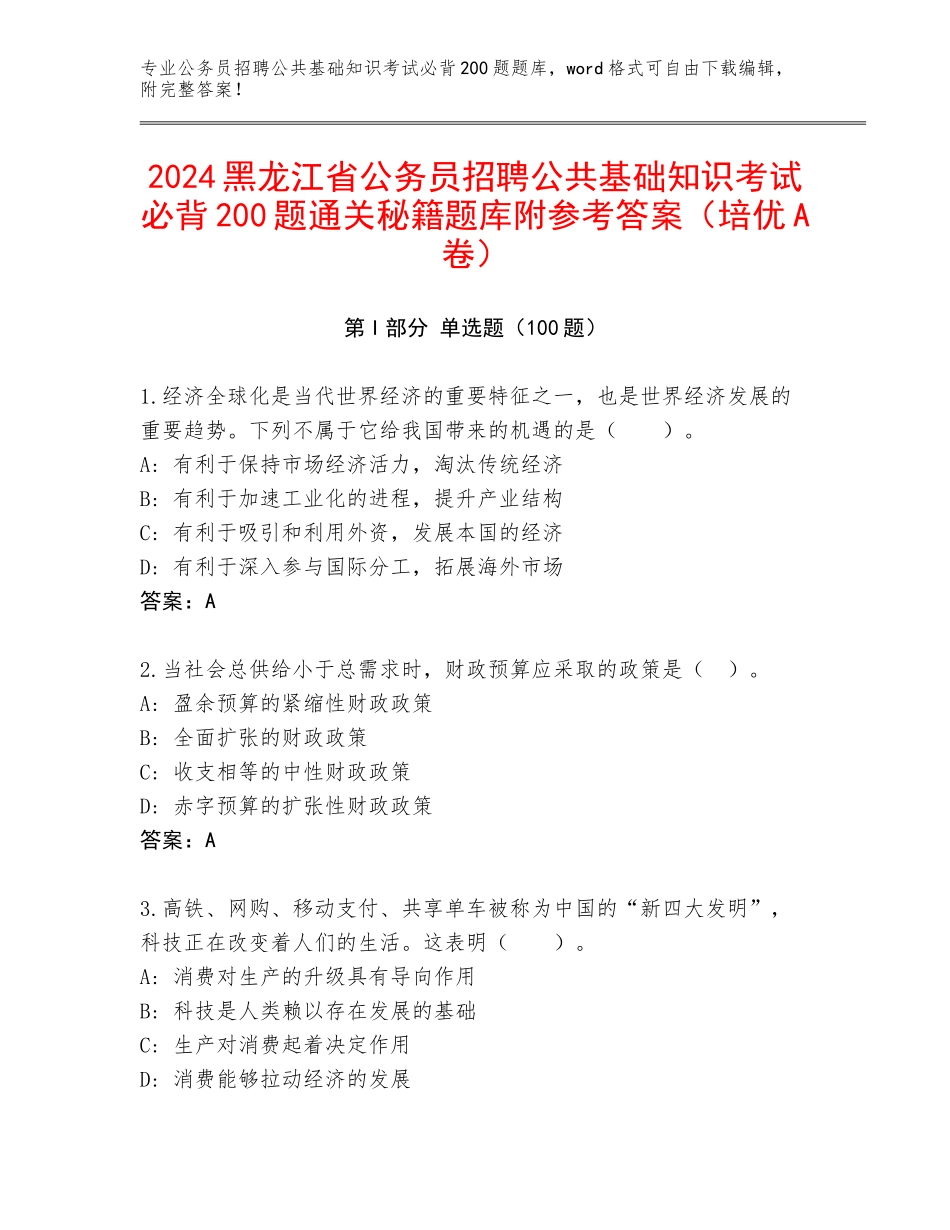 专业公务员招聘公共基础知识考试必背200题题库，word格式可自由下载编辑，附完整答案！

2024黑龙江省公务员招聘公共基础知识考试必背200题通关秘籍题库附参考答案（培优A卷）

第Ⅰ部分 单选题（100题）

1.经济全球化是当代世界经济的重要特征之一，也是世界经济发展的重要趋势。下列不属于它给我国带来的机遇的是（　　）。
A：有利于保持市场经济活力，淘汰传统经济
B：有利于加速工业化的进程，提升产业结构
C：有利于吸引和利用外资，发展本国的经济
D：有利于深入参与国际分工，拓展海外市场
答案：A

2.当社会总供给小于总需求时，财政预算应采取的政策是（　）。
A：盈余预算的紧缩性财政政策
B：全面扩张的财政政策
C：收支相等的中性财政政策
D：赤字预算的扩张性财政政策
答案：A

3.高铁、网购、移动支付、共享单车被称为中国的“新四大发明”，科技正在改变着人们的生活。这表明（　　）。
A：消费对生产的升级具有导向作用
B：科技是人类赖以存在发展的基础
C：生产对消费起着决定作用
D：消费能够拉动经济的发展